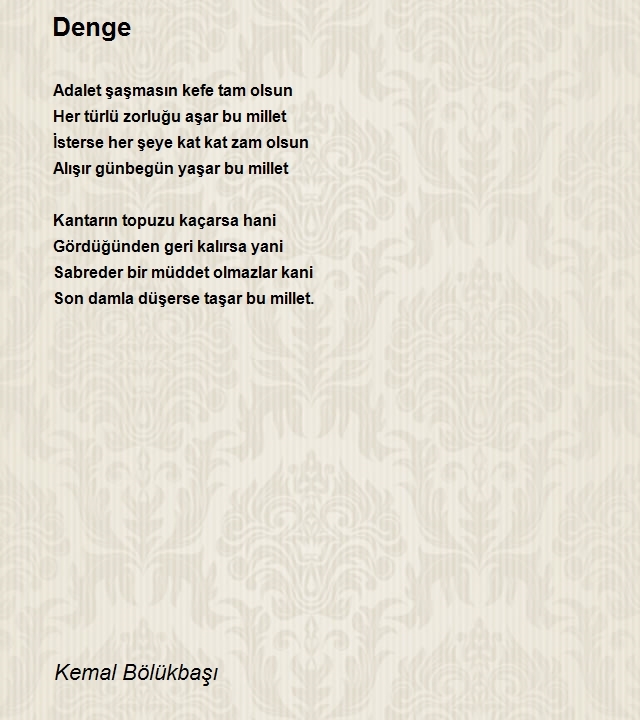 Denge

Adalet şaşmasın kefe tam olsun
Her türlü zorluğu aşar bu millet
İsterse her şeye kat kat zam olsun
Alışır günbegün yaşar bu millet

Kantarın topuzu kaçarsa hani
Gördüğünden geri kalırsa yani
Sabreder bir müddet olmazlar kani
Son damla düşerse taşar bu millet.

Kemal Bölükbaşı